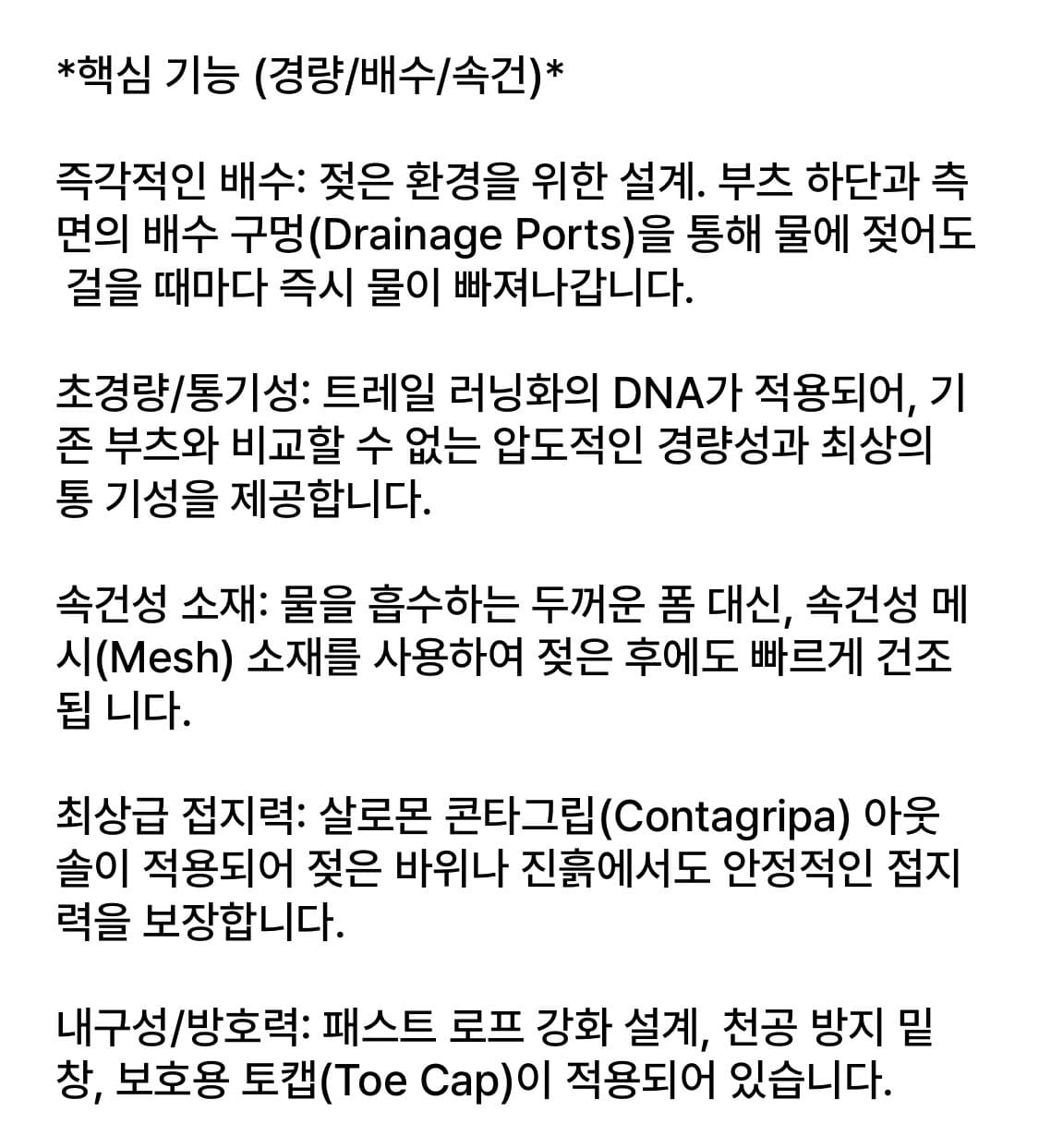 *핵심 기능 (경량/배수/속건)*

즉각적인 배수: 젖은 환경을 위한 설계. 부츠 하단과 측면의 배수 구멍(Drainage Ports)을 통해 물에 젖어도 걸을 때마다 즉시 물이 빠져나갑니다.

초경량/통기성: 트레일 러닝화의 DNA가 적용되어, 기존 부츠와 비교할 수 없는 압도적인 경량성과 최상의 통 기성을 제공합니다.

속건성 소재: 물을 흡수하는 두꺼운 폼 대신, 속건성 메시(Mesh) 소재를 사용하여 젖은 후에도 빠르게 건조됩 니다.

최상급 접지력: 살로몬 콘타그립(Contagripa) 아웃솔이 적용되어 젖은 바위나 진흙에서도 안정적인 접지력을 보장합니다.

내구성/방호력: 패스트 로프 강화 설계, 천공 방지 밑창, 보호용 토캡(Toe Cap)이 적용되어 있습니다.